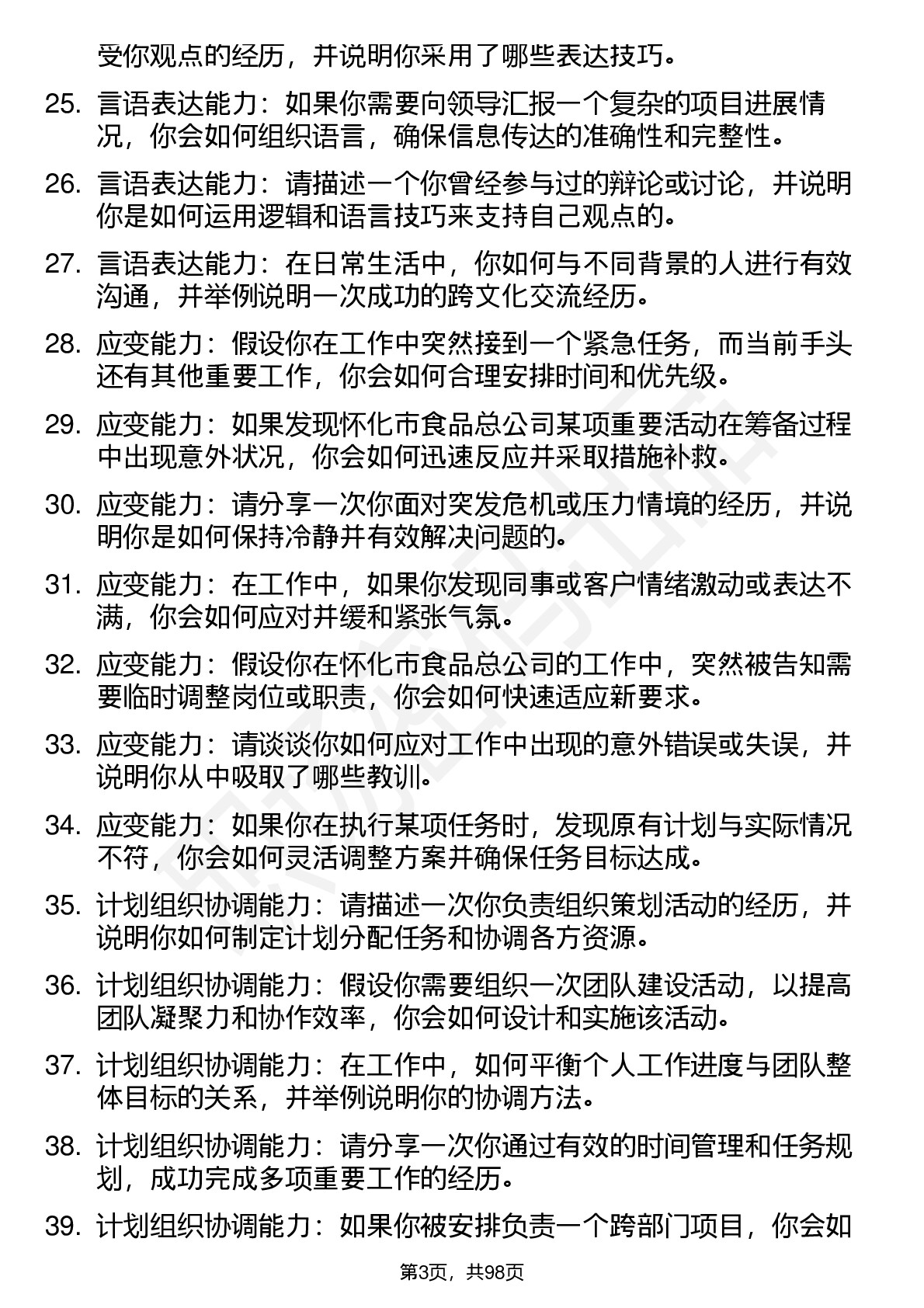 受你观点的经历，并说明你采用了哪些表达技巧。

25. 言语表达能力：如果你需要向领导汇报一个复杂的项目进展情况，你会如何组织语言，确保信息传达的准确性和完整性。

26. 言语表达能力：请描述一个你曾经参与过的辩论或讨论，并说明你是如何运用逻辑和语言技巧来支持自己观点的。

27. 言语表达能力：在日常生活中，你如何与不同背景的人进行有效沟通，并举例说明一次成功的跨文化交流经历。

28. 应变能力：假设你在工作中突然接到一个紧急任务，而当前手头还有其他重要工作，你会如何合理安排时间和优先级。

29. 应变能力：如果发现怀化市食品总公司某项重要活动在筹备过程中出现意外状况，你会如何迅速反应并采取措施补救。

30. 应变能力：请分享一次你面对突发危机或压力情境的经历，并说明你是如何保持冷静并有效解决问题的。

31. 应变能力：在工作中，如果你发现同事或客户情绪激动或表达不满，你会如何应对并缓和紧张气氛。

32. 应变能力：假设你在怀化市食品总公司的工作中，突然被告知需要临时调整岗位或职责，你会如何快速适应新要求。

33. 应变能力：请谈谈你如何应对工作中出现的意外错误或失误，并说明你从中吸取了哪些教训。

34. 应变能力：如果你在执行某项任务时，发现原有计划与实际情况不符，你会如何灵活调整方案并确保任务目标达成。

35. 计划组织协调能力：请描述一次你负责组织策划活动的经历，并说明你如何制定计划分配任务和协调各方资源。

36. 计划组织协调能力：假设你需要组织一次团队建设活动，以提高团队凝聚力和协作效率，你会如何设计和实施该活动。

37. 计划组织协调能力：在工作中，如何平衡个人工作进度与团队整体目标的关系，并举例说明你的协调方法。

38. 计划组织协调能力：请分享一次你通过有效的时间管理和任务规划，成功完成多项重要工作的经历。

39. 计划组织协调能力：如果你被安排负责一个跨部门项目，你会如

第3页，共98页